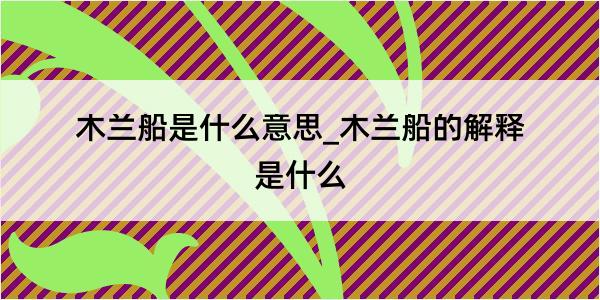 木兰船是什么意思_木兰船的解释是什么